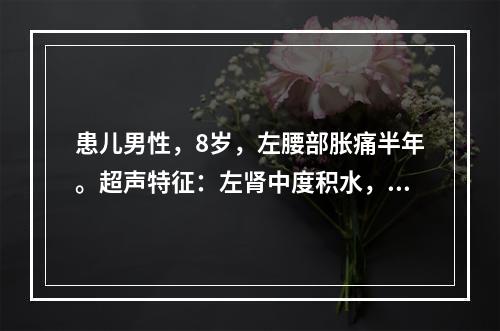 患儿男性，8岁，左腰部胀痛半年。超声特征：左肾中度积水，...